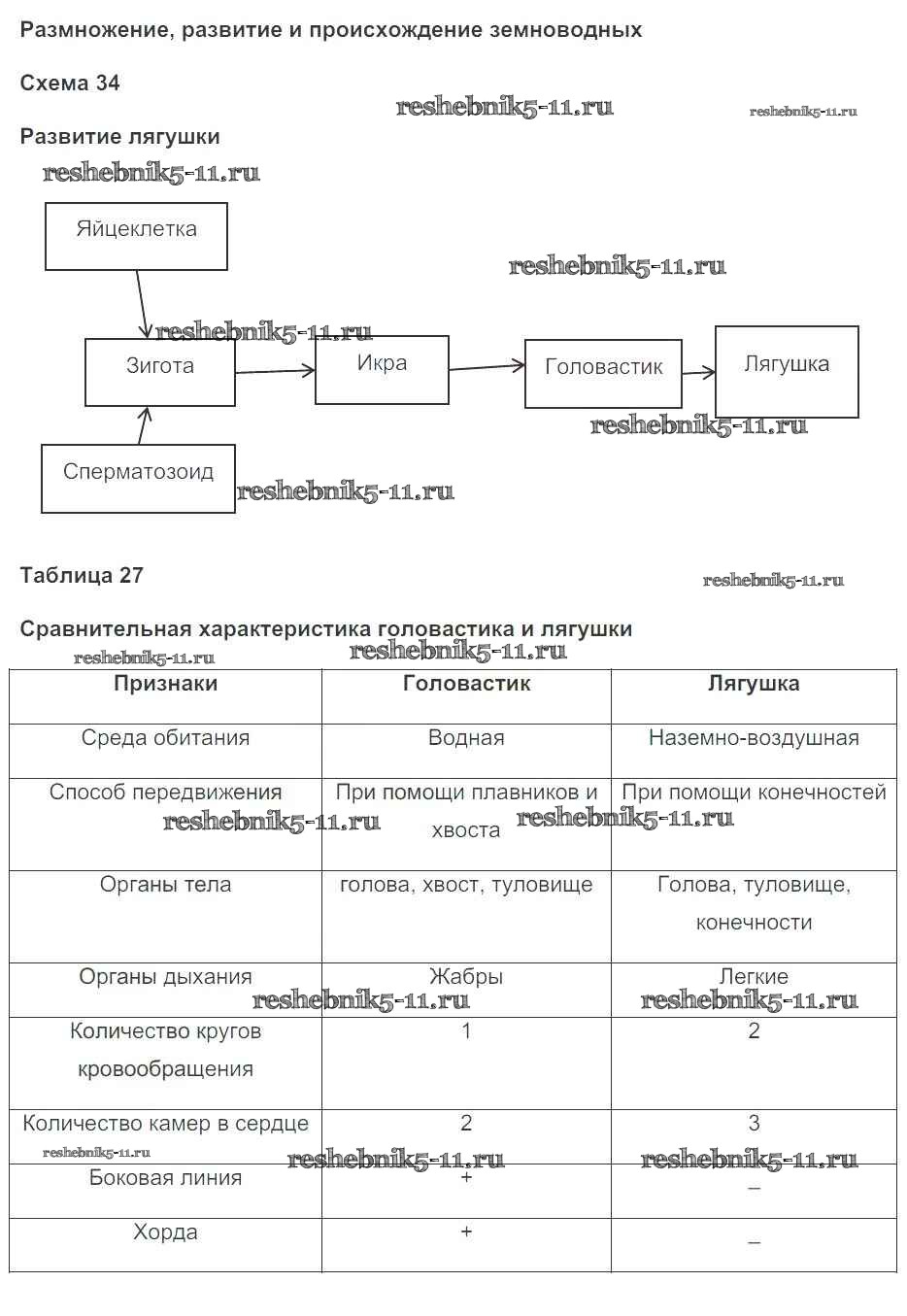 Размножение, развитие и происхождение земноводных

Схема 34

reshebnik5-11.ru reshebnik5-11.ru

Развитие лягушки

reshebnik5-11.ru

Яйцеклетка

reshebnik5-11.ru

reshebnik5-11.ru

Зигота

Икра

Головастик

Лягушка

reshebnik5-11.ru

Сперматозоид

reshebnik5-11.ru

Таблица 27

reshebnik5-11.ru

Сравнительная характеристика головастика и лягушки

reshebnik5-11.ru reshebnik5-11.ru

| Признаки | Головастик | Лягушка |
|---|---|---|
| Среда обитания | Водная | Наземно-воздушная |
| Способ передвижения | При помощи плавников и хвоста | При помощи конечностей |
| Органы тела | голова, хвост, туловище | Голова, туловище, конечности |
| Органы дыхания | Жабры | Легкие |
| Количество кругов кровообращения | 1 | 2 |
| Количество камер в сердце | 2 | 3 |
| Боковая линия | + | – |
| Хорда | + | – |

reshebnik5-11.ru reshebnik5-11.ru reshebnik5-11.ru reshebnik5-11.ru reshebnik5-11.ru reshebnik5-11.ru reshebnik5-11.ru